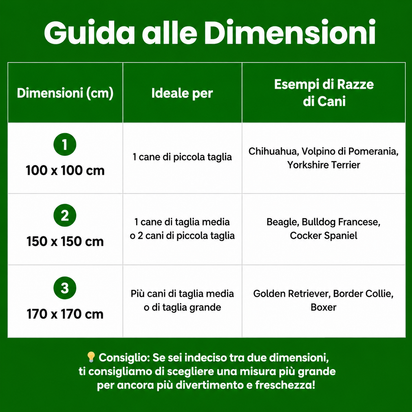 Guida alle Dimensioni

| Dimensioni (cm) | Ideale per | Esempi di Razze di Cani |
|---|---|---|
| 1 100 x 100 cm | 1 cane di piccola taglia | Chihuahua, Volpino di Pomerania, Yorkshire Terrier |
| 2 150 x 150 cm | 1 cane di taglia media o 2 cani di piccola taglia | Beagle, Bulldog Francese, Cocker Spaniel |
| 3 170 x 170 cm | Più cani di taglia media o di taglia grande | Golden Retriever, Border Collie, Boxer |

💡 Consiglio: Se sei indeciso tra due dimensioni, ti consigliamo di scegliere una misura più grande per ancora più divertimento e freschezza!